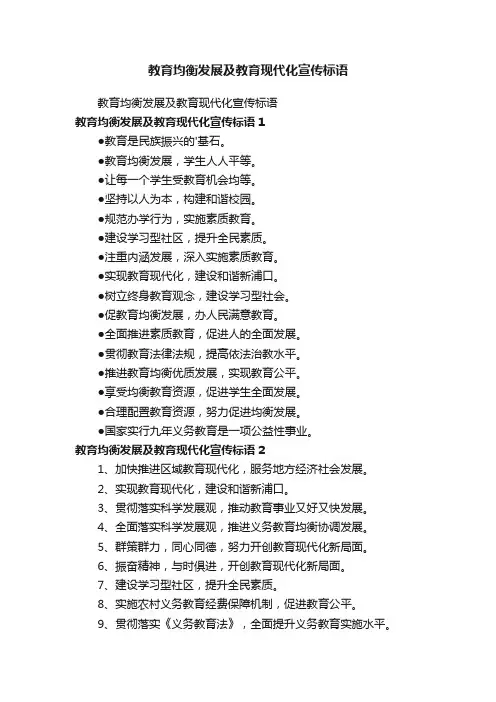 教育均衡发展及教育现代化宣传标语

教育均衡发展及教育现代化宣传标语

教育均衡发展及教育现代化宣传标语 1

●教育是民族振兴的'基石。

●教育均衡发展，学生人人平等。

●让每一个学生受教育机会均等。

●坚持以人为本，构建和谐校园。

●规范办学行为，实施素质教育。

●建设学习型社区，提升全民素质。

●注重内涵发展，深入实施素质教育。

●实现教育现代化，建设和谐新浦口。

●树立终身教育观念，建设学习型社会。

●促教育均衡发展，办人民满意教育。

●全面推进素质教育，促进人的全面发展。

●贯彻教育法律法规，提高依法治教水平。

●推进教育均衡优质发展，实现教育公平。

●享受均衡教育资源，促进学生全面发展。

●合理配置教育资源，努力促进均衡发展。

●国家实行九年义务教育是一项公益性事业。

教育均衡发展及教育现代化宣传标语 2

1、加快推进区域教育现代化，服务地方经济社会发展。

2、实现教育现代化，建设和谐新浦口。

3、贯彻落实科学发展观，推动教育事业又好又快发展。

4、全面落实科学发展观，推进义务教育均衡协调发展。

5、群策群力，同心同德，努力开创教育现代化新局面。

6、振奋精神，与时俱进，开创教育现代化新局面。

7、建设学习型社区，提升全民素质。

8、实施农村义务教育经费保障机制，促进教育公平。

9、贯彻落实《义务教育法》，全面提升义务教育实施水平。